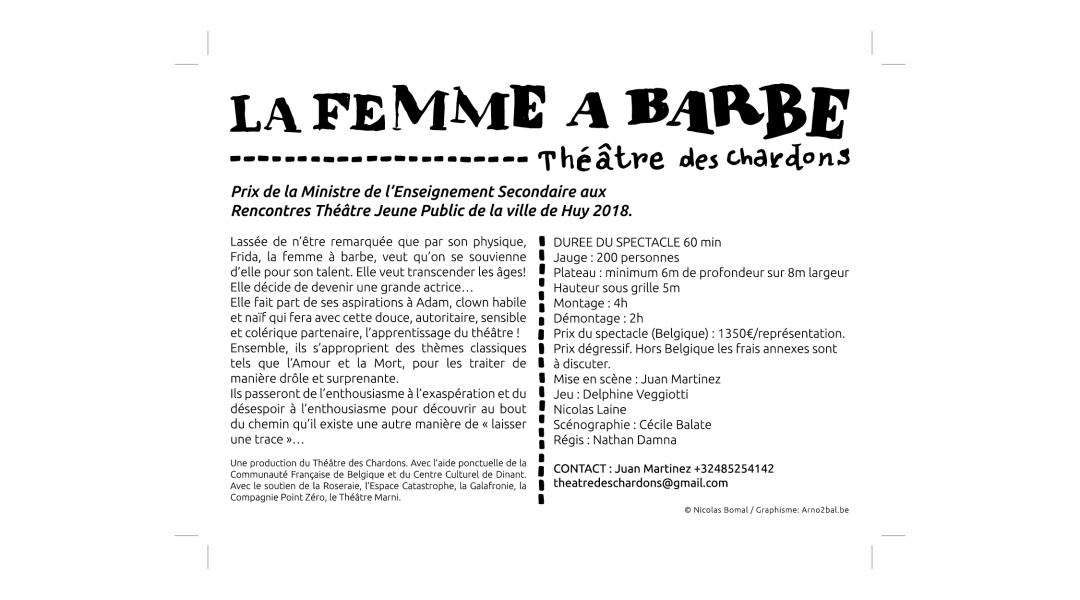 LA FEMME A BARBE

Théâtre des chardons

Prix de la Ministre de l'Enseignement Secondaire aux Rencontres Théâtre Jeune Public de la ville de Huy 2018.

Lassée de n'être remarquée que par son physique, Frida, la femme à barbe, veut qu'on se souvienne d'elle pour son talent. Elle veut transcender les âges! Elle décide de devenir une grande actrice…
Elle fait part de ses aspirations à Adam, clown habile et naïf qui fera avec cette douce, autoritaire, sensible et colérique partenaire, l'apprentissage du théâtre ! Ensemble, ils s'approprient des thèmes classiques tels que l'Amour et la Mort, pour les traiter de manière drôle et surprenante.
Ils passeront de l'enthousiasme à l'exaspération et du désespoir à l'enthousiasme pour découvrir au bout du chemin qu'il existe une autre manière de « laisser une trace »…

Une production du Théâtre des Chardons. Avec l'aide ponctuelle de la Communauté Française de Belgique et du Centre Culturel de Dinant. Avec le soutien de la Roseraie, l'Espace Catastrophe, la Galafronie, la Compagnie Point Zéro, le Théâtre Marni.

DUREE DU SPECTACLE 60 min
Jauge : 200 personnes
Plateau : minimum 6m de profondeur sur 8m largeur
Hauteur sous grille 5m
Montage : 4h
Démontage : 2h
Prix du spectacle (Belgique) : 1350€/représentation.
Prix dégressif. Hors Belgique les frais annexes sont à discuter.
Mise en scène : Juan Martinez
Jeu : Delphine Veggiotti
Nicolas Laine
Scénographie : Cécile Balate
Régis : Nathan Damna

CONTACT : Juan Martinez +32485254142
theatredeschardons@gmail.com

© Nicolas Bomal / Graphisme: Arno2bal.be